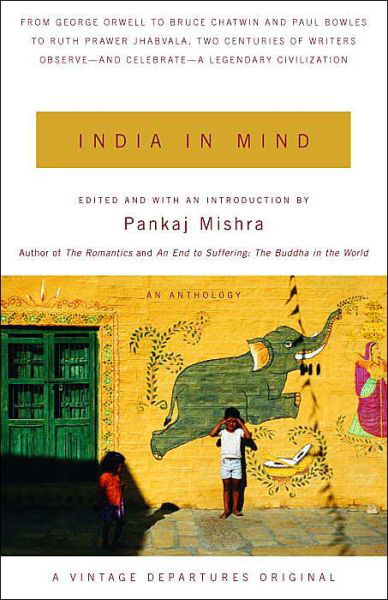 FROM GEORGE ORWELL TO BRUCE CHATWIN AND PAUL BOWLES TO RUTH PRAWER JHABVALA, TWO CENTURIES OF WRITERS OBSERVE—AND CELEBRATE—A LEGENDARY CIVILIZATION

INDIA IN MIND

EDITED AND WITH AN INTRODUCTION BY

Pankaj Mishra

Author of The Romantics and An End to Suffering: The Buddha in the World

AN ANTHOLOGY

A VINTAGE DEPARTURES ORIGINAL